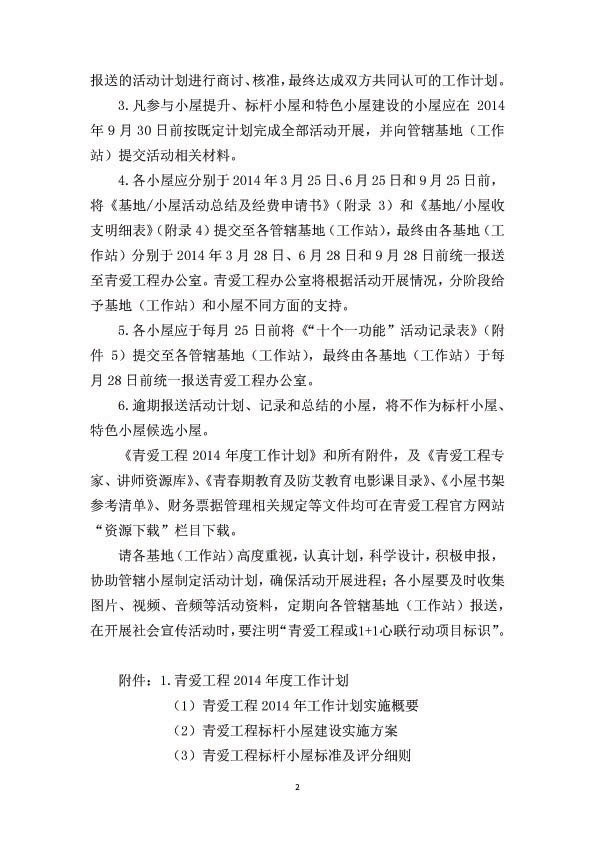 报送的活动计划进行商讨、核准，最终达成双方共同认可的工作计划。

3. 凡参与小屋提升、标杆小屋和特色小屋建设的小屋应在 2014 年 9 月 30 日前按既定计划完成全部活动开展，并向管辖基地（工作站）提交活动相关材料。

4. 各小屋应分别于 2014 年 3 月 25 日、6 月 25 日和 9 月 25 日前，将《基地/小屋活动总结及经费申请书》（附录 3）和《基地/小屋收支明细表》（附录 4）提交至各管辖基地（工作站），最终由各基地（工作站）分别于 2014 年 3 月 28 日、6 月 28 日和 9 月 28 日前统一报送至青爱工程办公室。青爱工程办公室将根据活动开展情况，分阶段给予基地（工作站）和小屋不同方面的支持。

5. 各小屋应于每月 25 日前将《“十个一功能”活动记录表》（附件 5）提交至各管辖基地（工作站），最终由各基地（工作站）于每月 28 日前统一报送青爱工程办公室。

6. 逾期报送活动计划、记录和总结的小屋，将不作为标杆小屋、特色小屋候选小屋。

《青爱工程 2014 年度工作计划》和所有附件，及《青爱工程专家、讲师资源库》、《青春期教育及防艾教育电影课目录》、《小屋书架参考清单》、财务票据管理相关规定等文件均可在青爱工程官方网站“资源下载”栏目下载。

请各基地（工作站）高度重视，认真计划，科学设计，积极申报，协助管辖小屋制定活动计划，确保活动开展进程；各小屋要及时收集图片、视频、音频等活动资料，定期向各管辖基地（工作站）报送，在开展社会宣传活动时，要注明“青爱工程或1+1心联行动项目标识”。

附件：1. 青爱工程 2014 年度工作计划

（1）青爱工程 2014 年工作计划实施概要

（2）青爱工程标杆小屋建设实施方案

（3）青爱工程标杆小屋标准及评分细则

2